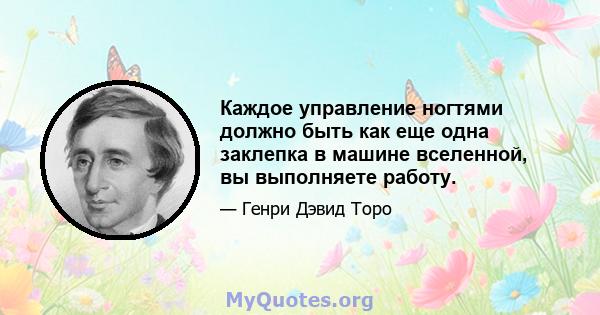 Каждое управление ногтями должно быть как еще одна заклепка в машине вселенной, вы выполняете работу.

— Генри Дэвид Торо

MyQuotes.org